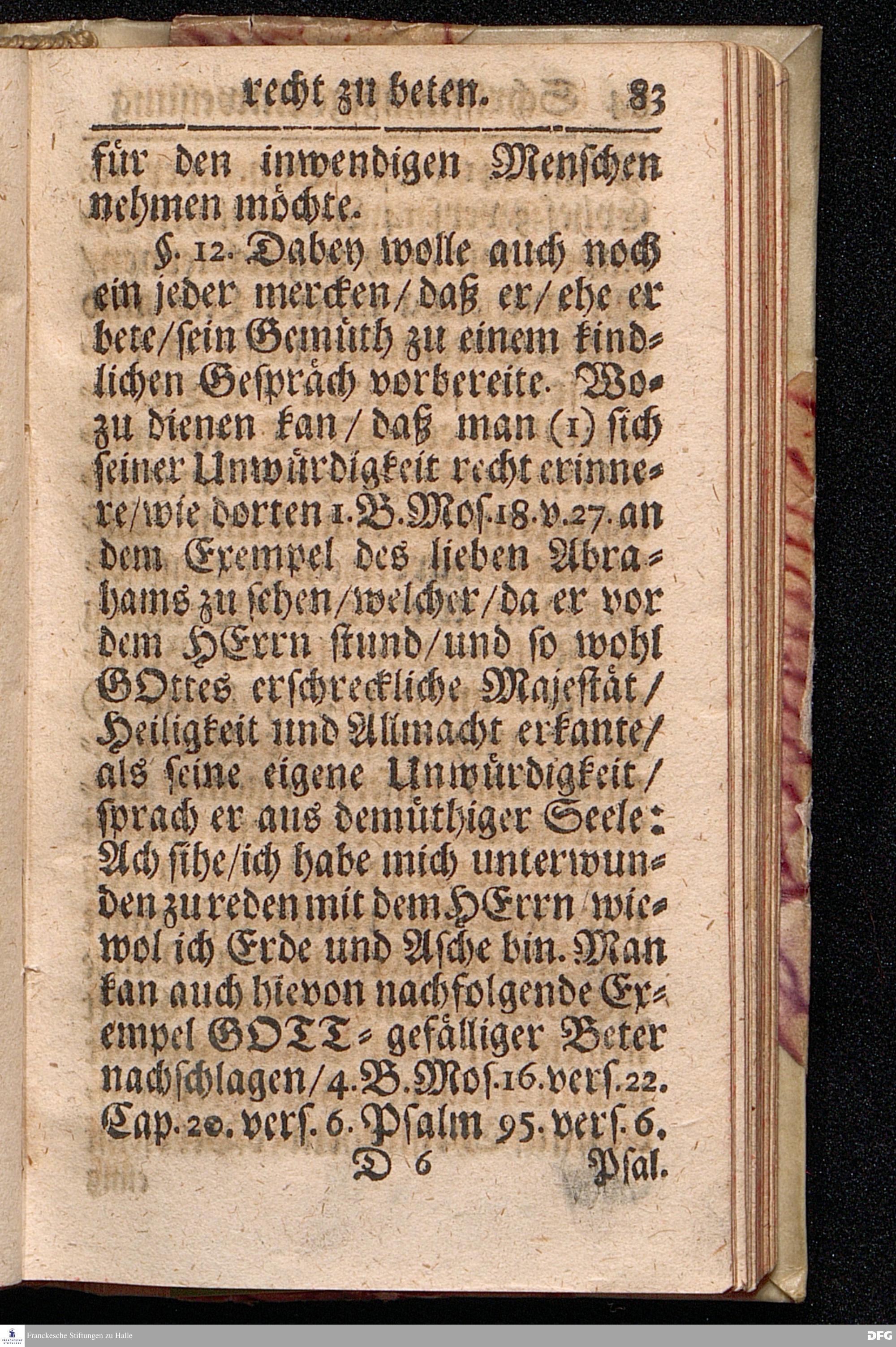 recht zu beten. 83

für den inwendigen Menschen nehmen möchte.

§. 12. Dabey wolle auch noch ein jeder mercken/ daß er/ ehe er bete/ sein Gemüth zu einem kindlichen Gespräch vorbereite. Wozu dienen kan/ daß man (1) sich seiner Unwürdigkeit recht erinnere/ wie dorten 1. B. Mos. 18. v. 27. an dem Exempel des lieben Abrahams zu sehen/ welcher/ da er vor dem HErrn stund/ und so wohl GOttes erschreckliche Majestät/ Heiligkeit und Allmacht erkante/ als seine eigene Unwürdigkeit/ sprach er aus demüthiger Seele: Ach sihe/ ich habe mich unterwunden zu reden mit dem HErrn wiewol ich Erde und Asche bin. Man kan auch hievon nachfolgende Exempel GOTT-gefälliger Beter nachschlagen/ 4. B. Mos. 16. vers. 22. Cap. 20. vers. 6. Psalm 95. vers. 6.

D 6 Psal.

Franckesche Stiftungen zu Halle

DFG